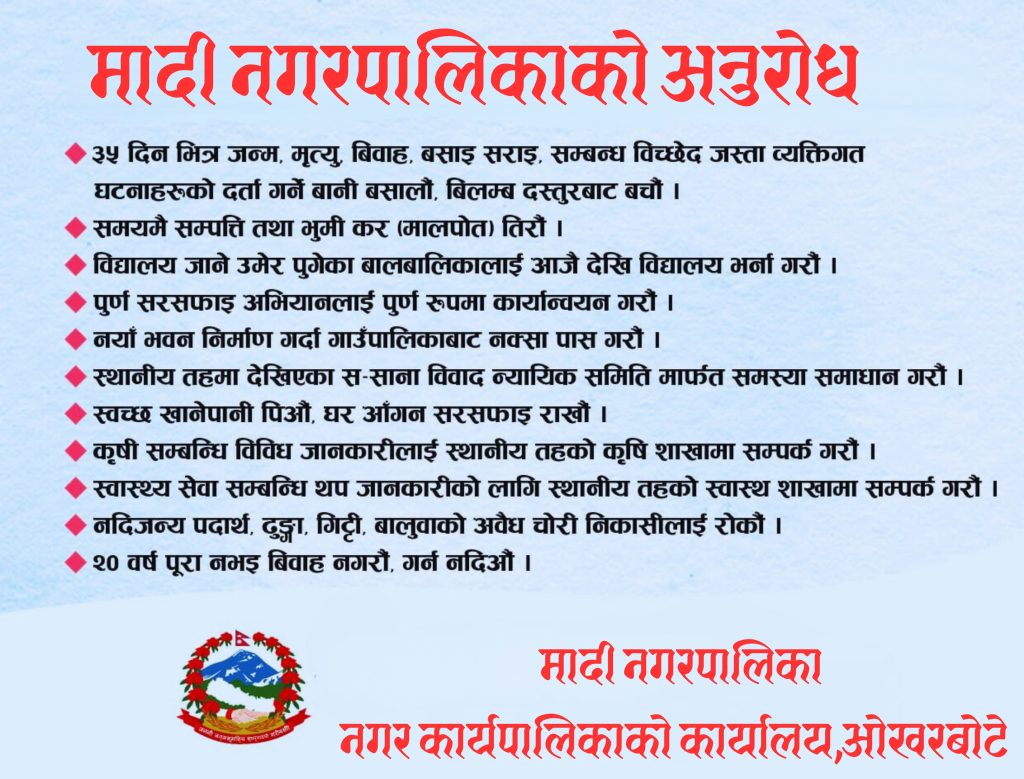 मादी नगरपालिकाको अनुरोध

◆ ३५ दिन भित्र जन्म, मृत्यु, बिवाह, बसाइ सराइ, सम्बन्ध विच्छेद जस्ता व्यक्तिगत घटनाहरूको दर्ता गर्ने बानी बसालौं, बिलम्ब दस्तुरबाट बचौं ।

◆ समयमै सम्पत्ति तथा भुमी कर (मालपोत) तिरौं ।

◆ विद्यालय जाने उमेर पुगेका बालबालिकालाई आजै देखि विद्यालय भर्ना गरौं ।

◆ पुर्ण सरसफाइ अभियानलाई पुर्ण रूपमा कार्यान्वयन गरौं ।

◆ नयाँ भवन निर्माण गर्दा गाउँपालिकाबाट नक्सा पास गरौं ।

◆ स्थानीय तहमा देखिएका स-साना विवाद न्यायिक समिति मार्फत समस्या समाधान गरौं ।

◆ स्वच्छ खानेपानी पिऔं, घर आँगन सरसफाइ राखौं ।

◆ कृषी सम्बन्धि विविध जानकारीलाई स्थानीय तहको कृषि शाखामा सम्पर्क गरौं ।

◆ स्वास्थ्य सेवा सम्बन्धि थप जानकारीको लागि स्थानीय तहको स्वास्थ शाखामा सम्पर्क गरौं ।

◆ नदिजन्य पदार्थ, ढुङ्गा, गिट्टी, बालुवाको अवैध चोरी निकासीलाई रोकौं ।

◆ २० वर्ष पूरा नभइ बिवाह नगरौं, गर्न नदिऔं ।

मादी नगरपालिका
नगर कार्यपालिकाको कार्यालय,ओखरबोटे